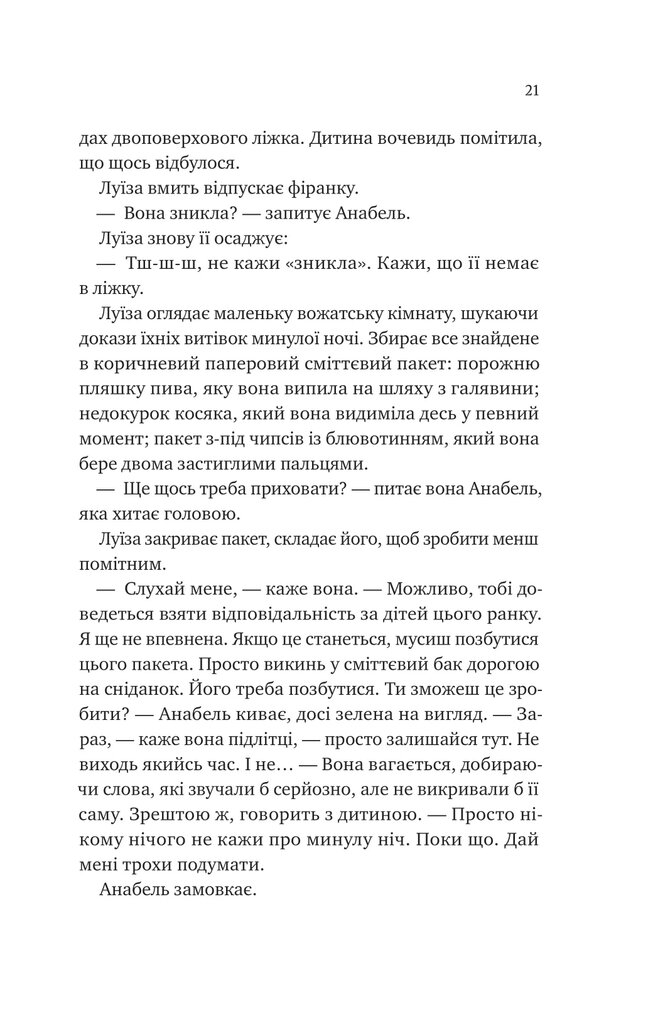 21

дах двоповерхового ліжка. Дитина вочевидь помітила, що щось відбулося.

Луїза вмить відпускає фіранку.

— Вона зникла? — запитує Анабель.

Луїза знову її осаджує:

— Тш-ш-ш, не кажи «зникла». Кажи, що її немає в ліжку.

Луїза оглядає маленьку вожатську кімнату, шукаючи докази їхніх витівок минулої ночі. Збирає все знайдене в коричневий паперовий сміттєвий пакет: порожню пляшку пива, яку вона випила на шляху з галявини; недокурок косяка, який вона видиміла десь у певний момент; пакет з-під чипсів із блювотинням, який вона бере двома застиглими пальцями.

— Ще щось треба приховати? — питає вона Анабель, яка хитає головою.

Луїза закриває пакет, складає його, щоб зробити менш помітним.

— Слухай мене, — каже вона. — Можливо, тобі доведеться взяти відповідальність за дітей цього ранку. Я ще не впевнена. Якщо це станеться, мусиш позбутися цього пакета. Просто викинь у сміттєвий бак дорогою на сніданок. Його треба позбутися. Ти зможеш це зробити? — Анабель киває, досі зелена на вигляд. — Зараз, — каже вона підлітці, — просто залишайся тут. Не виходь якийсь час. І не… — Вона вагається, добираючи слова, які звучали б серйозно, але не викривали б її саму. Зрештою ж, говорить з дитиною. — Просто нікому нічого не кажи про минулу ніч. Поки що. Дай мені трохи подумати.

Анабель замовкає.